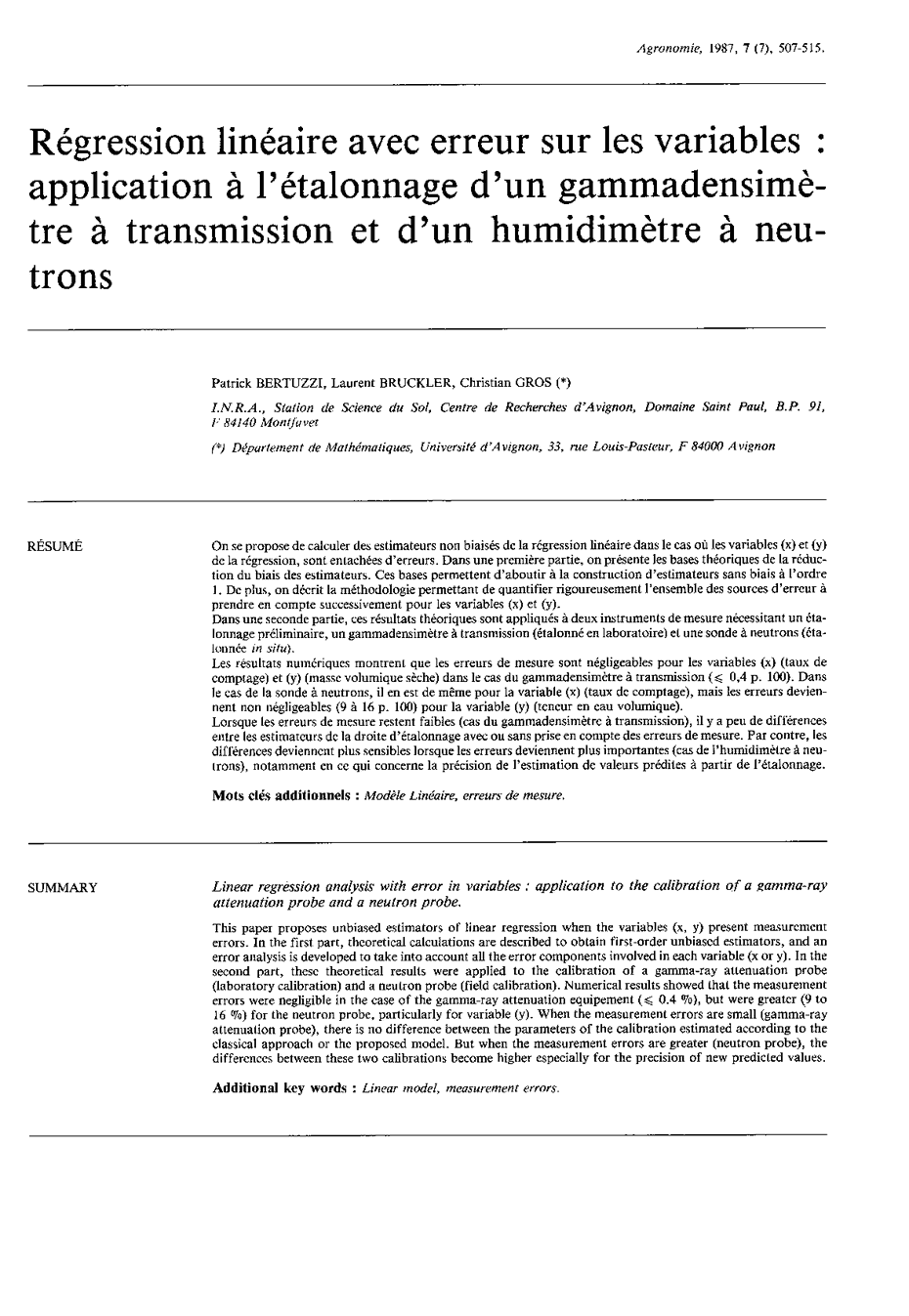 Agronomie, 1987, 7 (7), 507-515.

Régression linéaire avec erreur sur les variables : application à l'étalonnage d'un gammadensimètre à transmission et d'un humidimètre à neutrons

Patrick BERTUZZI, Laurent BRUCKLER, Christian GROS (*)

I.N.R.A., Station de Science du Sol, Centre de Recherches d'Avignon, Domaine Saint Paul, B.P. 91, F 84140 Montfavet

(*) Département de Mathématiques, Université d'Avignon, 33, rue Louis-Pasteur, F 84000 Avignon

RÉSUMÉ

On se propose de calculer des estimateurs non biaisés de la régression linéaire dans le cas où les variables (x) et (y) de la régression, sont entachées d'erreurs. Dans une première partie, on présente les bases théoriques de la réduction du biais des estimateurs. Ces bases permettent d'aboutir à la construction d'estimateurs sans biais à l'ordre 1. De plus, on décrit la méthodologie permettant de quantifier rigoureusement l'ensemble des sources d'erreur à prendre en compte successivement pour les variables (x) et (y).
Dans une seconde partie, ces résultats théoriques sont appliqués à deux instruments de mesure nécessitant un étalonnage préliminaire, un gammadensimètre à transmission (étalonné en laboratoire) et une sonde à neutrons (étalonnée in situ).
Les résultats numériques montrent que les erreurs de mesure sont négligeables pour les variables (x) (taux de comptage) et (y) (masse volumique sèche) dans le cas du gammadensimètre à transmission ($\leqslant$ 0,4 p. 100). Dans le cas de la sonde à neutrons, il en est de même pour la variable (x) (taux de comptage), mais les erreurs deviennent non négligeables (9 à 16 p. 100) pour la variable (y) (teneur en eau volumique).
Lorsque les erreurs de mesure restent faibles (cas du gammadensimètre à transmission), il y a peu de différences entre les estimateurs de la droite d'étalonnage avec ou sans prise en compte des erreurs de mesure. Par contre, les différences deviennent plus sensibles lorsque les erreurs deviennent plus importantes (cas de l'humidimètre à neutrons), notamment en ce qui concerne la précision de l'estimation de valeurs prédites à partir de l'étalonnage.

Mots clés additionnels : Modèle Linéaire, erreurs de mesure.

SUMMARY

Linear regression analysis with error in variables : application to the calibration of a gamma-ray attenuation probe and a neutron probe.

This paper proposes unbiased estimators of linear regression when the variables (x, y) present measurement errors. In the first part, theoretical calculations are described to obtain first-order unbiased estimators, and an error analysis is developed to take into account all the error components involved in each variable (x or y). In the second part, these theoretical results were applied to the calibration of a gamma-ray attenuation probe (laboratory calibration) and a neutron probe (field calibration). Numerical results showed that the measurement errors were negligible in the case of the gamma-ray attenuation equipement ($\leqslant$ 0.4 %), but were greater (9 to 16 %) for the neutron probe, particularly for variable (y). When the measurement errors are small (gamma-ray attenuation probe), there is no difference between the parameters of the calibration estimated according to the classical approach or the proposed model. But when the measurement errors are greater (neutron probe), the differences between these two calibrations become higher especially for the precision of new predicted values.

Additional key words : Linear model, measurement errors.